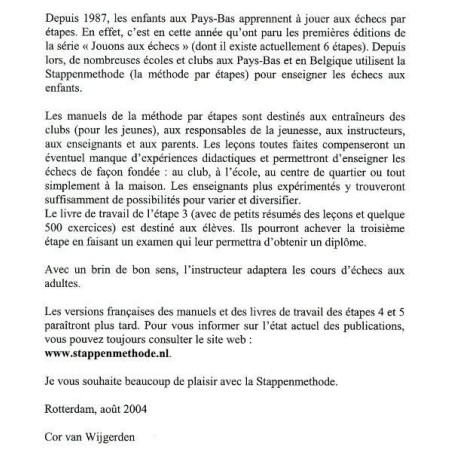 Depuis 1987, les enfants aux Pays-Bas apprennent à jouer aux échecs par étapes. En effet, c'est en cette année qu'ont paru les premières éditions de la série « Jouons aux échecs » (dont il existe actuellement 6 étapes). Depuis lors, de nombreuses écoles et clubs aux Pays-Bas et en Belgique utilisent la Stappenmethode (la méthode par étapes) pour enseigner les échecs aux enfants.

Les manuels de la méthode par étapes sont destinés aux entraîneurs des clubs (pour les jeunes), aux responsables de la jeunesse, aux instructeurs, aux enseignants et aux parents. Les leçons toutes faites compenseront un éventuel manque d'expériences didactiques et permettront d'enseigner les échecs de façon fondée : au club, à l'école, au centre de quartier ou tout simplement à la maison. Les enseignants plus expérimentés y trouveront suffisamment de possibilités pour varier et diversifier.
Le livre de travail de l'étape 3 (avec de petits résumés des leçons et quelque 500 exercices) est destiné aux élèves. Ils pourront achever la troisième étape en faisant un examen qui leur permettra d'obtenir un diplôme.

Avec un brin de bon sens, l'instructeur adaptera les cours d'échecs aux adultes.

Les versions françaises des manuels et des livres de travail des étapes 4 et 5 paraîtront plus tard. Pour vous informer sur l'état actuel des publications, vous pouvez toujours consulter le site web : www.stappenmethode.nl.

Je vous souhaite beaucoup de plaisir avec la Stappenmethode.

Rotterdam, août 2004

Cor van Wijgerden